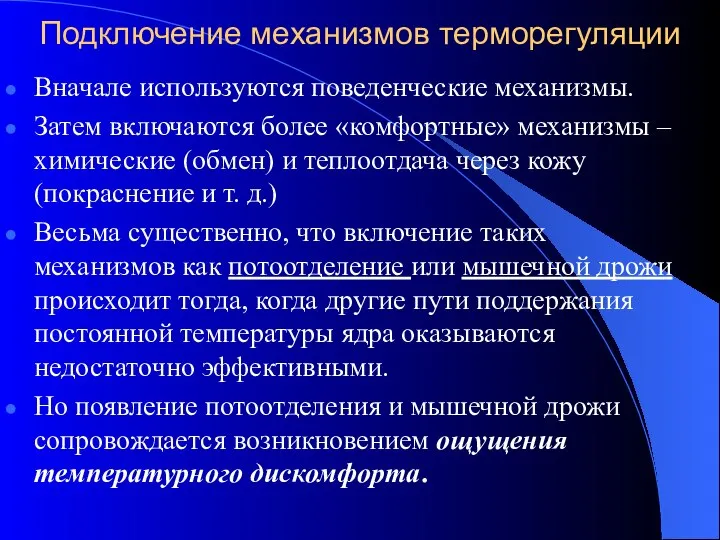 Подключение механизмов терморегуляции

Вначале используются поведенческие механизмы.

Затем включаются более «комфортные» механизмы – химические (обмен) и теплоотдача через кожу (покраснение и т. д.)

Весьма существенно, что включение таких механизмов как потоотделение или мышечной дрожи происходит тогда, когда другие пути поддержания постоянной температуры ядра оказываются недостаточно эффективными.

Но появление потоотделения и мышечной дрожи сопровождается возникновением ощущения температурного дискомфорта.